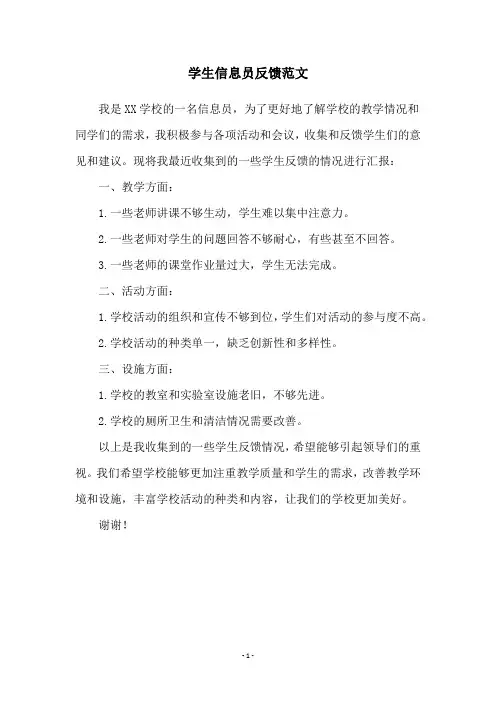 学生信息员反馈范文

我是XX学校的一名信息员，为了更好地了解学校的教学情况和同学们的需求，我积极参与各项活动和会议，收集和反馈学生们的意见和建议。现将我最近收集到的一些学生反馈的情况进行汇报：

一、教学方面：

1.一些老师讲课不够生动，学生难以集中注意力。

2.一些老师对学生的问题回答不够耐心，有些甚至不回答。

3.一些老师的课堂作业量过大，学生无法完成。

二、活动方面：

1.学校活动的组织和宣传不够到位，学生们对活动的参与度不高。

2.学校活动的种类单一，缺乏创新性和多样性。

三、设施方面：

1.学校的教室和实验室设施老旧，不够先进。

2.学校的厕所卫生和清洁情况需要改善。

以上是我收集到的一些学生反馈情况，希望能够引起领导们的重视。我们希望学校能够更加注重教学质量和学生的需求，改善教学环境和设施，丰富学校活动的种类和内容，让我们的学校更加美好。

谢谢！

- 1 -